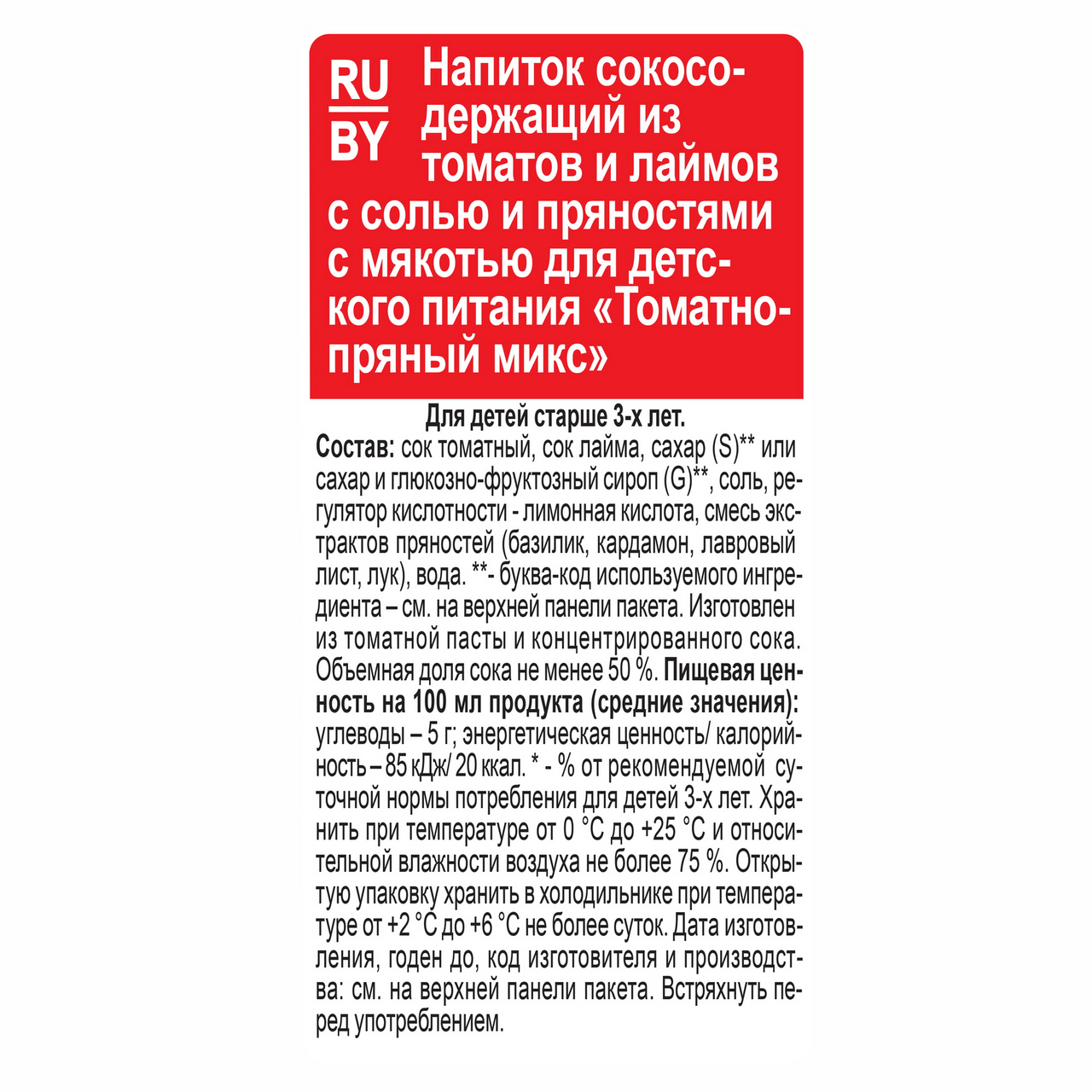 RU
BY

Напиток сокосодержащий из томатов и лаймов с солью и пряностями с мякотью для детского питания «Томатно-пряный микс»

Для детей старше 3-х лет.

Состав: сок томатный, сок лайма, сахар (S)** или сахар и глюкозно-фруктозный сироп (G)**, соль, регулятор кислотности - лимонная кислота, смесь экстрактов пряностей (базилик, кардамон, лавровый лист, лук), вода. **- буква-код используемого ингредиента – см. на верхней панели пакета. Изготовлен из томатной пасты и концентрированного сока. Объемная доля сока не менее 50 %. Пищевая ценность на 100 мл продукта (средние значения): углеводы – 5 г; энергетическая ценность/ калорийность – 85 кДж/ 20 ккал. * - % от рекомендуемой суточной нормы потребления для детей 3-х лет. Хранить при температуре от 0 °С до +25 °С и относительной влажности воздуха не более 75 %. Открытую упаковку хранить в холодильнике при температуре от +2 °С до +6 °С не более суток. Дата изготовления, годен до, код изготовителя и производства: см. на верхней панели пакета. Встряхнуть перед употреблением.